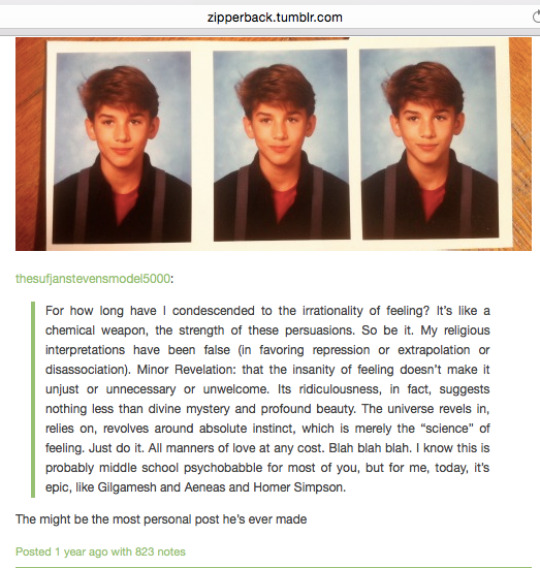 zipperback.tumblr.com

thesufjanstevensmodel5000:

For how long have I condescended to the irrationality of feeling? It's like a chemical weapon, the strength of these persuasions. So be it. My religious interpretations have been false (in favoring repression or extrapolation or disassociation). Minor Revelation: that the insanity of feeling doesn't make it unjust or unnecessary or unwelcome. Its ridiculousness, in fact, suggests nothing less than divine mystery and profound beauty. The universe revels in, relies on, revolves around absolute instinct, which is merely the "science" of feeling. Just do it. All manners of love at any cost. Blah blah blah. I know this is probably middle school psychobabble for most of you, but for me, today, it's epic, like Gilgamesh and Aeneas and Homer Simpson.

The might be the most personal post he's ever made

Posted 1 year ago with 823 notes